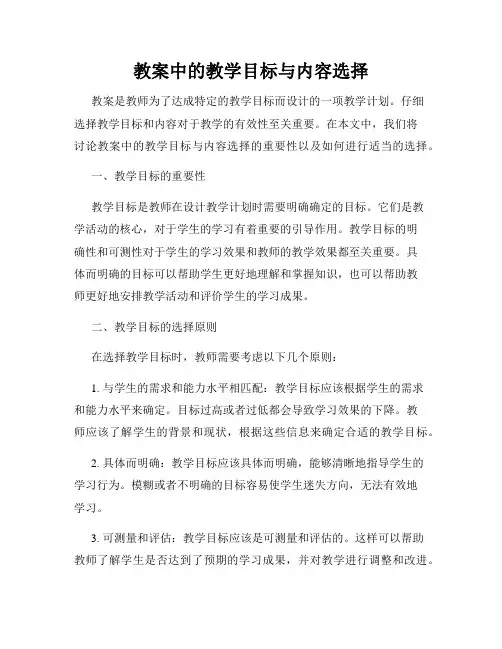 教案中的教学目标与内容选择

教案是教师为了达成特定的教学目标而设计的一项教学计划。仔细选择教学目标和内容对于教学的有效性至关重要。在本文中，我们将讨论教案中的教学目标与内容选择的重要性以及如何进行适当的选择。

一、教学目标的重要性

教学目标是教师在设计教学计划时需要明确确定的目标。它们是教学活动的核心，对于学生的学习有着重要的引导作用。教学目标的明确性和可测性对于学生的学习效果和教师的教学效果都至关重要。具体而明确的目标可以帮助学生更好地理解和掌握知识，也可以帮助教师更好地安排教学活动和评价学生的学习成果。

二、教学目标的选择原则

在选择教学目标时，教师需要考虑以下几个原则：

1. 与学生的需求和能力水平相匹配：教学目标应该根据学生的需求和能力水平来确定。目标过高或者过低都会导致学习效果的下降。教师应该了解学生的背景和现状，根据这些信息来确定合适的教学目标。

2. 具体而明确：教学目标应该具体而明确，能够清晰地指导学生的学习行为。模糊或者不明确的目标容易使学生迷失方向，无法有效地学习。

3. 可测量和评估：教学目标应该是可测量和评估的。这样可以帮助教师了解学生是否达到了预期的学习成果，并对教学进行调整和改进。